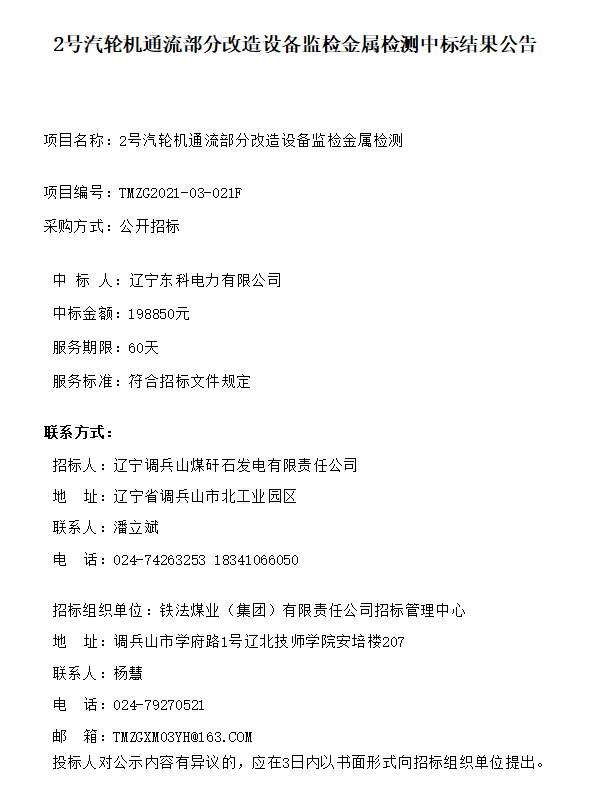 2号汽轮机通流部分改造设备监检金属检测中标结果公告

项目名称：2号汽轮机通流部分改造设备监检金属检测

项目编号：TMZG2021-03-021F

采购方式：公开招标

中 标 人：辽宁东科电力有限公司

中标金额：198850元

服务期限：60天

服务标准：符合招标文件规定

联系方式：

招标人：辽宁调兵山煤矸石发电有限责任公司

地 址：辽宁省调兵山市北工业园区

联系人：潘立斌

电 话：024-74263253 18341066050

招标组织单位：铁法煤业（集团）有限责任公司招标管理中心

地 址：调兵山市学府路1号辽北技师学院安培楼207

联系人：杨慧

电 话：024-79270521

邮 箱：TMZGXM03YH@163.COM

投标人对公示内容有异议的，应在3日内以书面形式向招标组织单位提出。